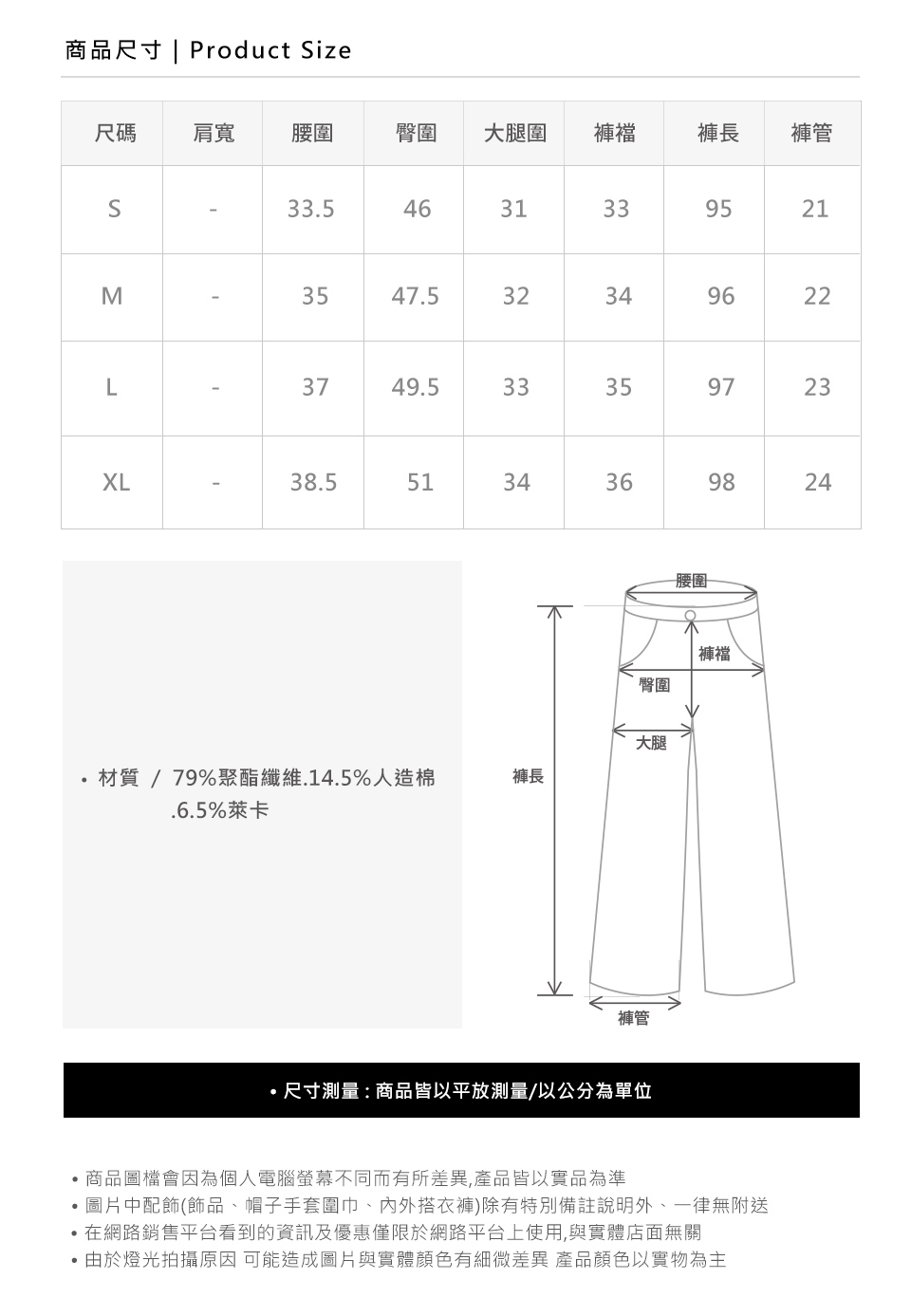 商品尺寸 | Product Size

| 尺碼 | 肩寬 | 腰圍 | 臀圍 | 大腿圍 | 褲檔 | 褲長 | 褲管 |
|---|---|---|---|---|---|---|---|
| S | - | 33.5 | 46 | 31 | 33 | 95 | 21 |
| M | - | 35 | 47.5 | 32 | 34 | 96 | 22 |
| L | - | 37 | 49.5 | 33 | 35 | 97 | 23 |
| XL | - | 38.5 | 51 | 34 | 36 | 98 | 24 |

• 材質 / 79%聚酯纖維.14.5%人造棉.6.5%萊卡

腰圍
褲檔
臀圍
大腿
褲長
褲管

• 尺寸測量 : 商品皆以平放測量/以公分為單位

• 商品圖檔會因為個人電腦螢幕不同而有所差異,產品皆以實品為準
• 圖片中配飾(飾品、帽子手套圍巾、內外搭衣褲)除有特別備註說明外、一律無附送
• 在網路銷售平台看到的資訊及優惠僅限於網路平台上使用,與實體店面無關
• 由於燈光拍攝原因 可能造成圖片與實體顏色有細微差異 產品顏色以實物為主